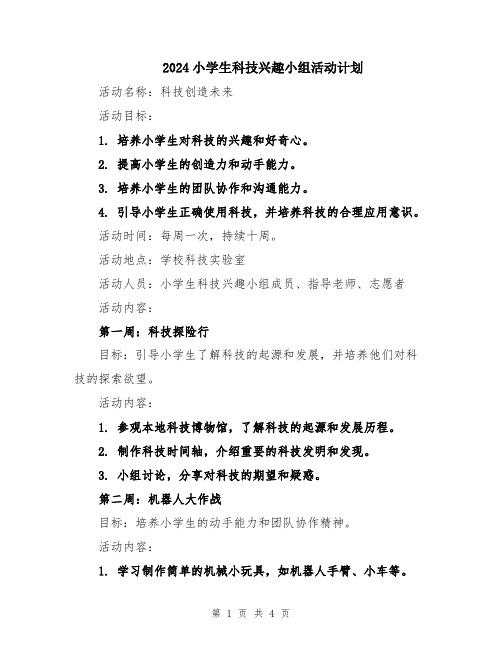 2024小学生科技兴趣小组活动计划

活动名称：科技创造未来

活动目标：

1. 培养小学生对科技的兴趣和好奇心。

2. 提高小学生的创造力和动手能力。

3. 培养小学生的团队协作和沟通能力。

4. 引导小学生正确使用科技，并培养科技的合理应用意识。

活动时间：每周一次，持续十周。

活动地点：学校科技实验室

活动人员：小学生科技兴趣小组成员、指导老师、志愿者

活动内容：

第一周：科技探险行

目标：引导小学生了解科技的起源和发展，并培养他们对科技的探索欲望。

活动内容：

1. 参观本地科技博物馆，了解科技的起源和发展历程。

2. 制作科技时间轴，介绍重要的科技发明和发现。

3. 小组讨论，分享对科技的期望和疑惑。

第二周：机器人大作战

目标：培养小学生的动手能力和团队协作精神。

活动内容：

1. 学习制作简单的机械小玩具，如机器人手臂、小车等。

第 1 页 共 4 页